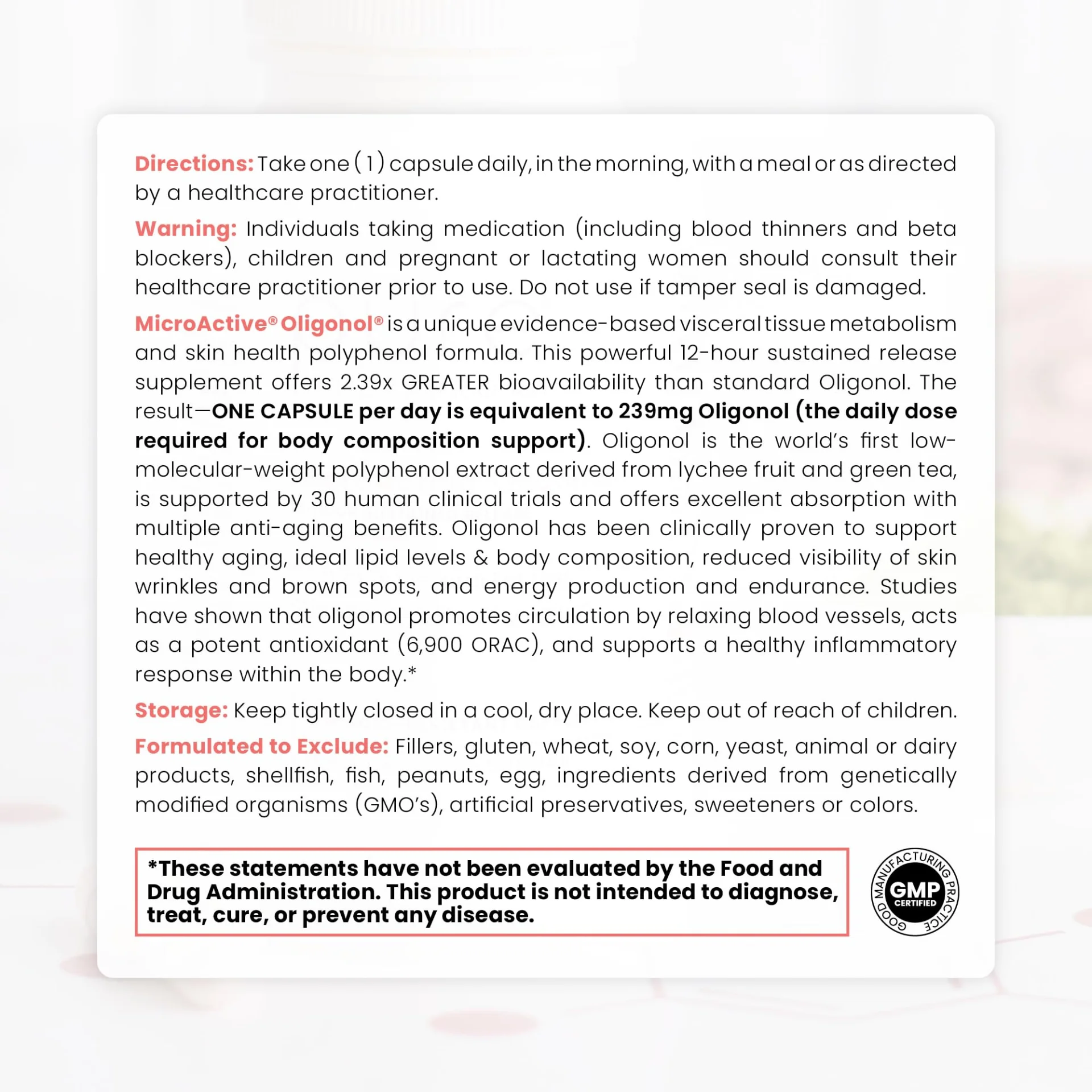 Directions: Take one (1) capsule daily, in the morning, with a meal or as directed by a healthcare practitioner.

Warning: Individuals taking medication (including blood thinners and beta blockers), children and pregnant or lactating women should consult their healthcare practitioner prior to use. Do not use if tamper seal is damaged.

MicroActive® Oligonol® is a unique evidence-based visceral tissue metabolism and skin health polyphenol formula. This powerful 12-hour sustained release supplement offers 2.39x GREATER bioavailability than standard Oligonol. The result—ONE CAPSULE per day is equivalent to 239mg Oligonol (the daily dose required for body composition support). Oligonol is the world's first low-molecular-weight polyphenol extract derived from lychee fruit and green tea, is supported by 30 human clinical trials and offers excellent absorption with multiple anti-aging benefits. Oligonol has been clinically proven to support healthy aging, ideal lipid levels & body composition, reduced visibility of skin wrinkles and brown spots, and energy production and endurance. Studies have shown that oligonol promotes circulation by relaxing blood vessels, acts as a potent antioxidant (6,900 ORAC), and supports a healthy inflammatory response within the body.*

Storage: Keep tightly closed in a cool, dry place. Keep out of reach of children.

Formulated to Exclude: Fillers, gluten, wheat, soy, corn, yeast, animal or dairy products, shellfish, fish, peanuts, egg, ingredients derived from genetically modified organisms (GMO's), artificial preservatives, sweeteners or colors.

*These statements have not been evaluated by the Food and Drug Administration. This product is not intended to diagnose, treat, cure, or prevent any disease.

GOOD MANUFACTURING PRACTICE
GMP
CERTIFIED